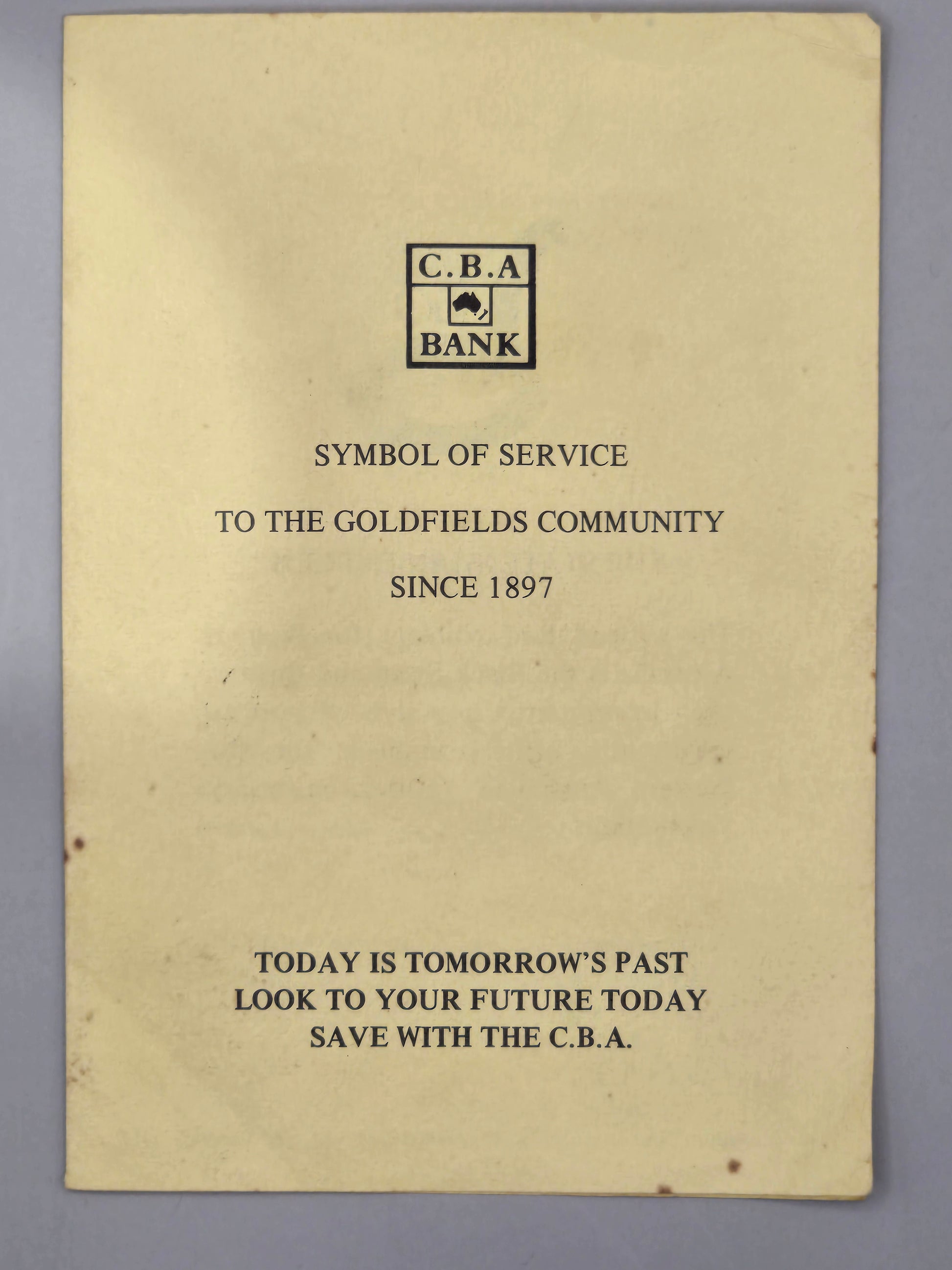 C.B.A
BANK

SYMBOL OF SERVICE

TO THE GOLDFIELDS COMMUNITY

SINCE 1897

TODAY IS TOMORROW'S PAST
LOOK TO YOUR FUTURE TODAY
SAVE WITH THE C.B.A.